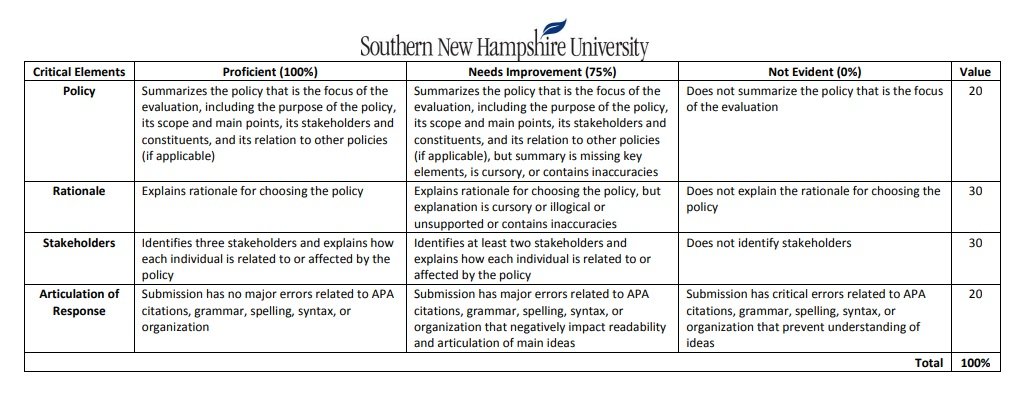 Southern New Hampshire University

| Critical Elements | Proficient (100%) | Needs Improvement (75%) | Not Evident (0%) | Value |
|---|---|---|---|---|
| Policy | Summarizes the policy that is the focus of the evaluation, including the purpose of the policy, its scope and main points, its stakeholders and constituents, and its relation to other policies (if applicable) | Summarizes the policy that is the focus of the evaluation, including the purpose of the policy, its scope and main points, its stakeholders and constituents, and its relation to other policies (if applicable), but summary is missing key elements, is cursory, or contains inaccuracies | Does not summarize the policy that is the focus of the evaluation | 20 |
| Rationale | Explains rationale for choosing the policy | Explains rationale for choosing the policy, but explanation is cursory or illogical or unsupported or contains inaccuracies | Does not explain the rationale for choosing the policy | 30 |
| Stakeholders | Identifies three stakeholders and explains how each individual is related to or affected by the policy | Identifies at least two stakeholders and explains how each individual is related to or affected by the policy | Does not identify stakeholders | 30 |
| Articulation of Response | Submission has no major errors related to APA citations, grammar, spelling, syntax, or organization | Submission has major errors related to APA citations, grammar, spelling, syntax, or organization that negatively impact readability and articulation of main ideas | Submission has critical errors related to APA citations, grammar, spelling, syntax, or organization that prevent understanding of ideas | 20 |
| | | | Total | 100% |